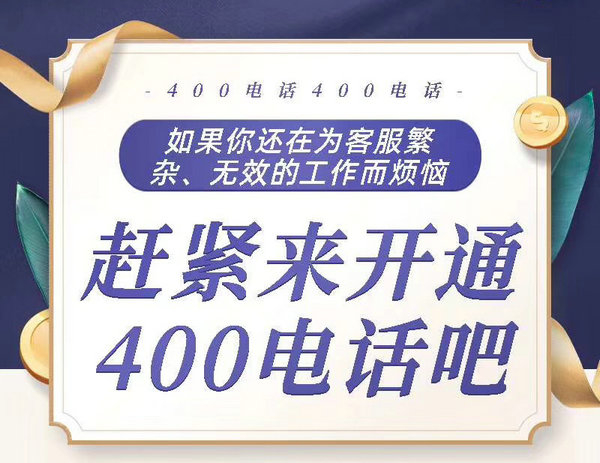 - 400电话400电话 -

如果你还在为客服繁杂、无效的工作而烦恼

赶紧来开通
400电话吧